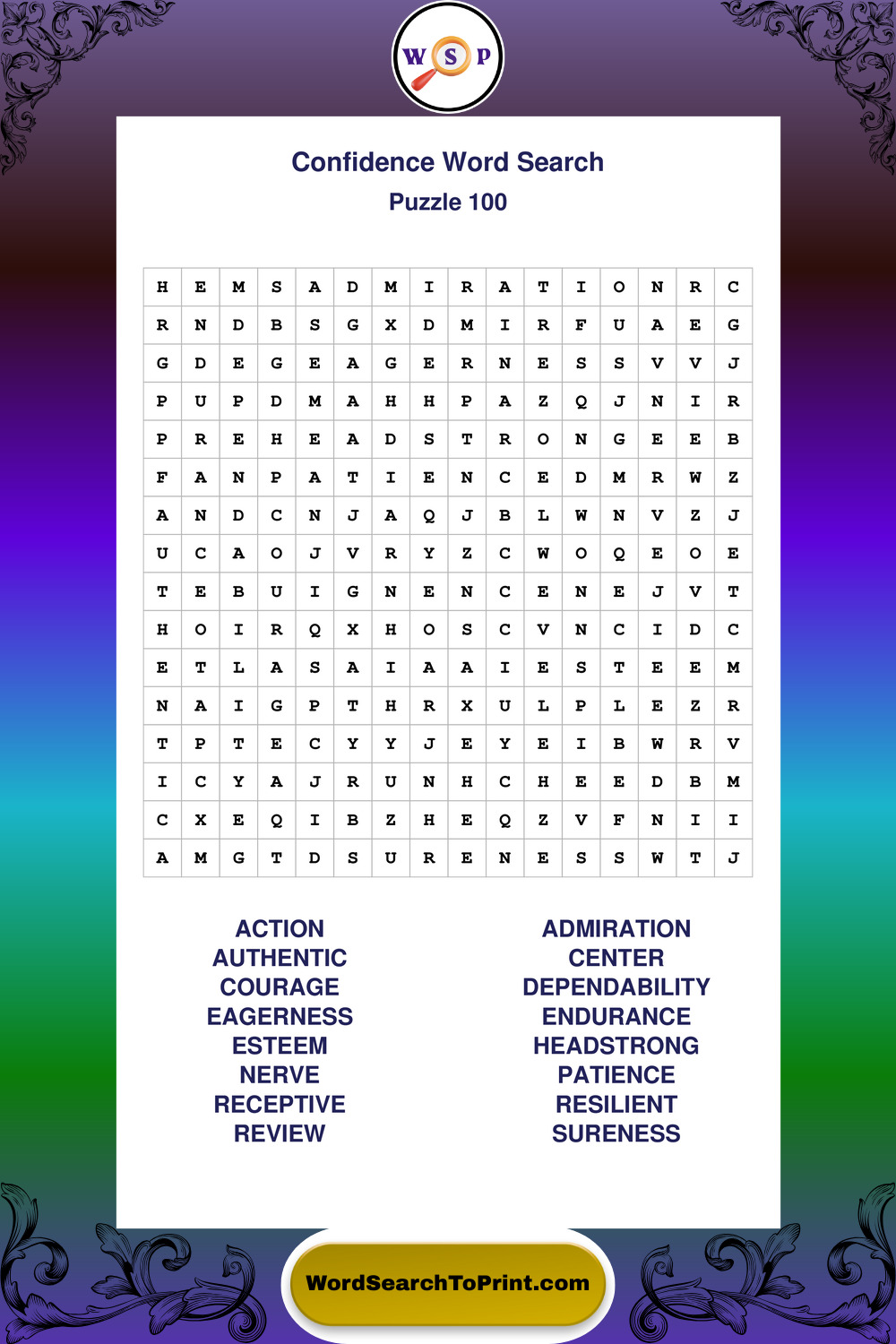 W S P

Confidence Word Search
Puzzle 100

| H | E | M | S | A | D | M | I | R | A | T | I | O | N | R | C |
|---|---|---|---|---|---|---|---|---|---|---|---|---|---|---|---|
| R | N | D | B | S | G | X | D | M | I | R | F | U | A | E | G |
| G | D | E | G | E | A | G | E | R | N | E | S | S | V | V | J |
| P | U | P | D | M | A | H | H | P | A | Z | Q | J | N | I | R |
| P | R | E | H | E | A | D | S | T | R | O | N | G | E | E | B |
| F | A | N | P | A | T | I | E | N | C | E | D | M | R | W | Z |
| A | N | D | C | N | J | A | Q | J | B | L | W | N | V | Z | J |
| U | C | A | O | J | V | R | Y | Z | C | W | O | Q | E | O | E |
| T | E | B | U | I | G | N | E | N | C | E | N | E | J | V | T |
| H | O | I | R | Q | X | H | O | S | C | V | N | C | I | D | C |
| E | T | L | A | S | A | I | A | A | I | E | S | T | E | E | M |
| N | A | I | G | P | T | H | R | X | U | L | P | L | E | Z | R |
| T | P | T | E | C | Y | Y | J | E | Y | E | I | B | W | R | V |
| I | C | Y | A | J | R | U | N | H | C | H | E | E | D | B | M |
| C | X | E | Q | I | B | Z | H | E | Q | Z | V | F | N | I | I |
| A | M | G | T | D | S | U | R | E | N | E | S | S | W | T | J |

ACTION
AUTHENTIC
COURAGE
EAGERNESS
ESTEEM
NERVE
RECEPTIVE
REVIEW

ADMIRATION
CENTER
DEPENDABILITY
ENDURANCE
HEADSTRONG
PATIENCE
RESILIENT
SURENESS

WordSearchToPrint.com